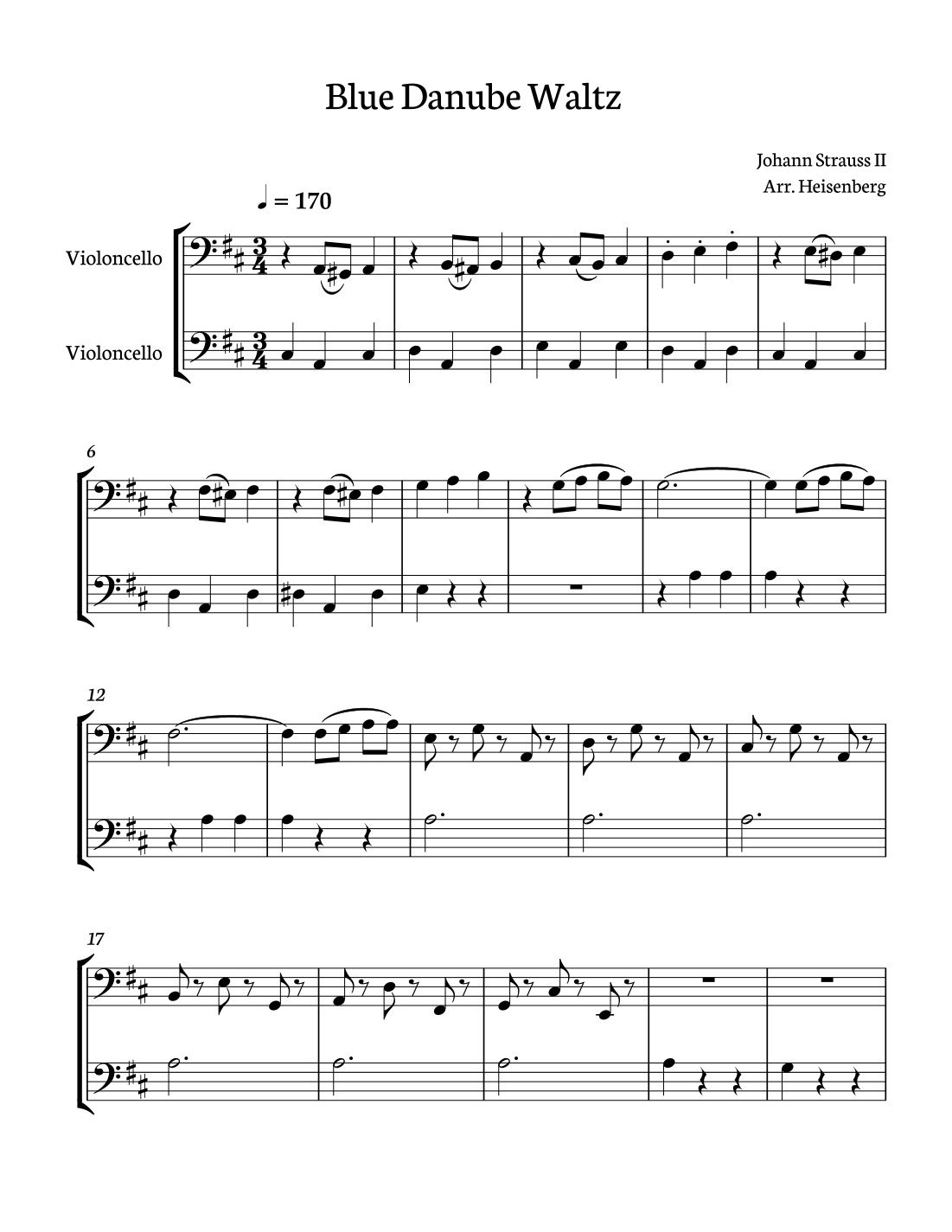 Blue Danube Waltz

Johann Strauss II
Arr. Heisenberg

♩ = 170

Violoncello

Violoncello

6

12

17